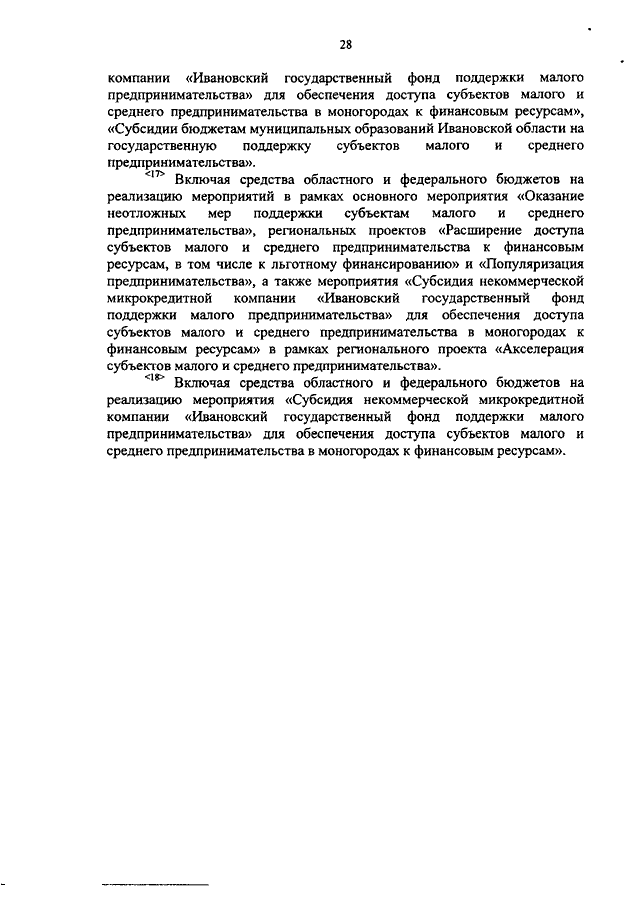 28

компании «Ивановский государственный фонд поддержки малого предпринимательства» для обеспечения доступа субъектов малого и среднего предпринимательства в моногородах к финансовым ресурсам», «Субсидии бюджетам муниципальных образований Ивановской области на государственную поддержку субъектов малого и среднего предпринимательства».

<17> Включая средства областного и федерального бюджетов на реализацию мероприятий в рамках основного мероприятия «Оказание неотложных мер поддержки субъектам малого и среднего предпринимательства», региональных проектов «Расширение доступа субъектов малого и среднего предпринимательства к финансовым ресурсам, в том числе к льготному финансированию» и «Популяризация предпринимательства», а также мероприятия «Субсидия некоммерческой микрокредитной компании «Ивановский государственный фонд поддержки малого предпринимательства» для обеспечения доступа субъектов малого и среднего предпринимательства в моногородах к финансовым ресурсам» в рамках регионального проекта «Акселерация субъектов малого и среднего предпринимательства».

<18> Включая средства областного и федерального бюджетов на реализацию мероприятия «Субсидия некоммерческой микрокредитной компании «Ивановский государственный фонд поддержки малого предпринимательства» для обеспечения доступа субъектов малого и среднего предпринимательства в моногородах к финансовым ресурсам».